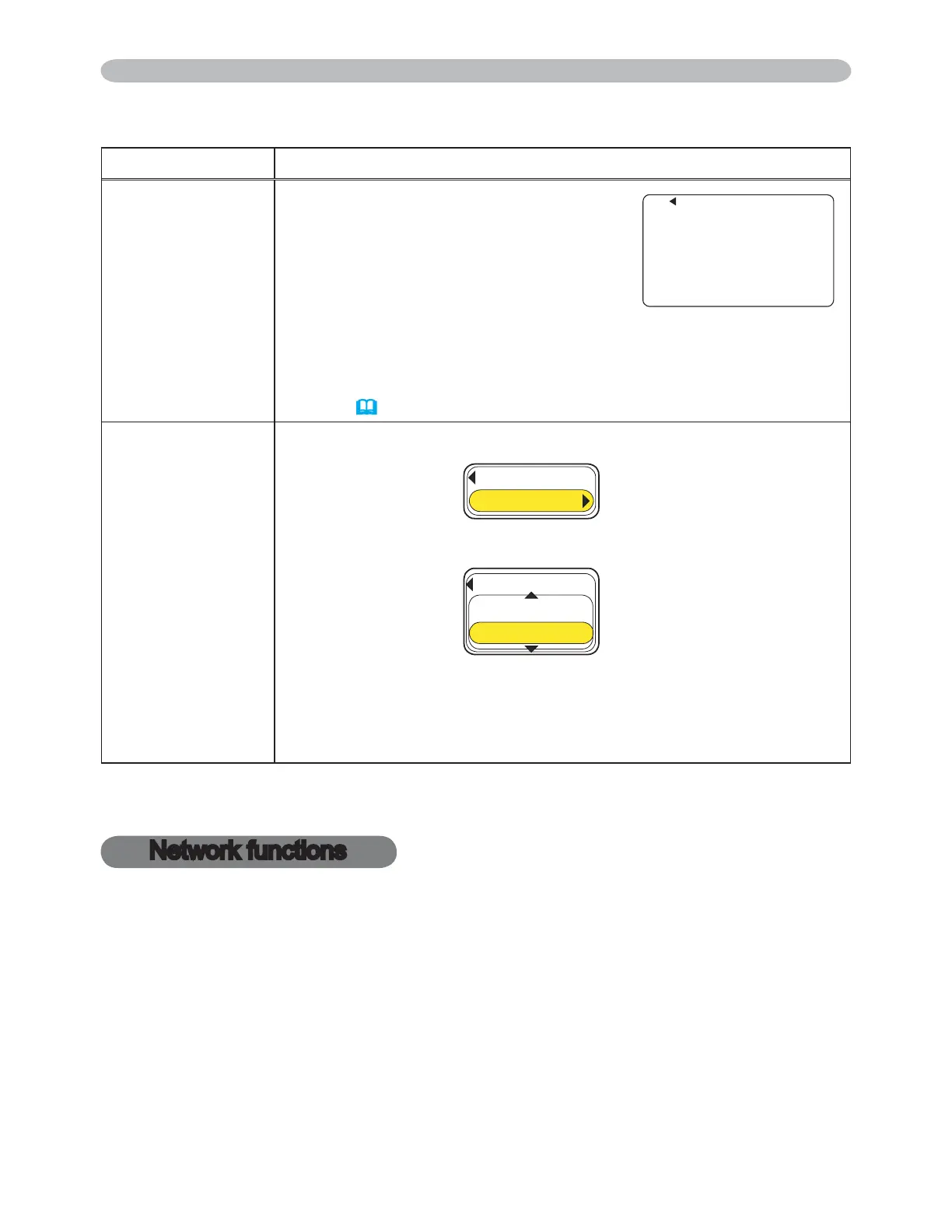 Network functions